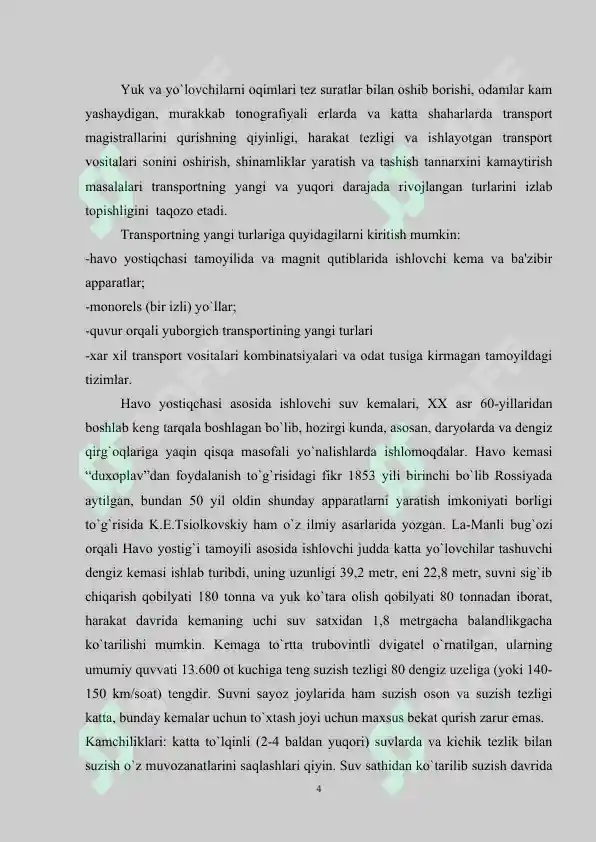 Yuk va yo`lovchilarni oqimlari tez suratlar bilan oshib borishi, odamlar kam yashaydigan, murakkab tonografiyali erlarda va katta shaharlarda transport magistrallarini qurishning qiyinligi, harakat tezligi va ishlayotgan transport vositalari sonini oshirish, shinamliklar yaratish va tashish tannarxini kamaytirish masalalari transportning yangi va yuqori darajada rivojlangan turlarini izlab topishligini taqozo etadi.

Transportning yangi turlariga quyidagilarni kiritish mumkin:

-havo yostiqchasi tamoyilida va magnit qutiblarida ishlovchi kema va ba'zibir apparatlar;

-monorels (bir izli) yo`llar;

-quvur orqali yuborgich transportining yangi turlari

-xar xil transport vositalari kombinatsiyalari va odat tusiga kirmagan tamoyildagi tizimlar.

Havo yostiqchasi asosida ishlovchi suv kemalari, XX asr 60-yillaridan boshlab keng tarqala boshlagan bo`lib, hozirgi kunda, asosan, daryolarda va dengiz qirg`oqlariga yaqin qisqa masofali yo`nalishlarda ishlomoqdalar. Havo kemasi "duxoplav"dan foydalanish to`g`risidagi fikr 1853 yili birinchi bo`lib Rossiyada aytilgan, bundan 50 yil oldin shunday apparatlarni yaratish imkoniyati borligi to`g`risida K.E.Tsiolkovskiy ham o`z ilmiy asarlarida yozgan. La-Manli bug`ozi orqali Havo yostig`i tamoyili asosida ishlovchi judda katta yo`lovchilar tashuvchi dengiz kemasi ishlab turibdi, uning uzunligi 39,2 metr, eni 22,8 metr, suvni sig`ib chiqarish qobilyati 180 tonna va yuk ko`tara olish qobilyati 80 tonnadan iborat, harakat davrida kemaning uchi suv satxidan 1,8 metrgacha balandlikgacha ko`tarilishi mumkin. Kemaga to`rtta trubovintli dvigatel o`rnatilgan, ularning umumiy quvvati 13.600 ot kuchiga teng suzish tezligi 80 dengiz uzeliga (yoki 140-150 km/soat) tengdir. Suvni sayoz joylarida ham suzish oson va suzish tezligi katta, bunday kemalar uchun to`xtash joyi uchun maxsus bekat qurish zarur emas.

Kamchiliklari: katta to`lqinli (2-4 baldan yuqori) suvlarda va kichik tezlik bilan suzish o`z muvozanatlarini saqlashlari qiyin. Suv sathidan ko`tarilib suzish davrida

4